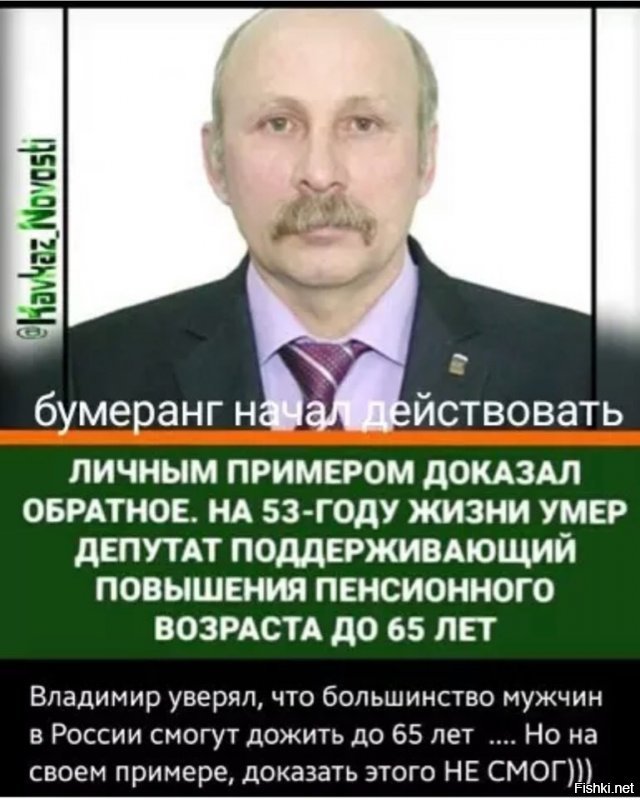 @Kavkaz_Novosti

бумеранг начал действовать

ЛИЧНЫМ ПРИМЕРОМ ДОКАЗАЛ ОБРАТНОЕ. НА 53-ГОДУ ЖИЗНИ УМЕР ДЕПУТАТ ПОДДЕРЖИВАЮЩИЙ ПОВЫШЕНИЯ ПЕНСИОННОГО ВОЗРАСТА ДО 65 ЛЕТ

Владимир уверял, что большинство мужчин в России смогут дожить до 65 лет .... Но на своем примере, доказать этого НЕ СМОГ)))

Fishki.net